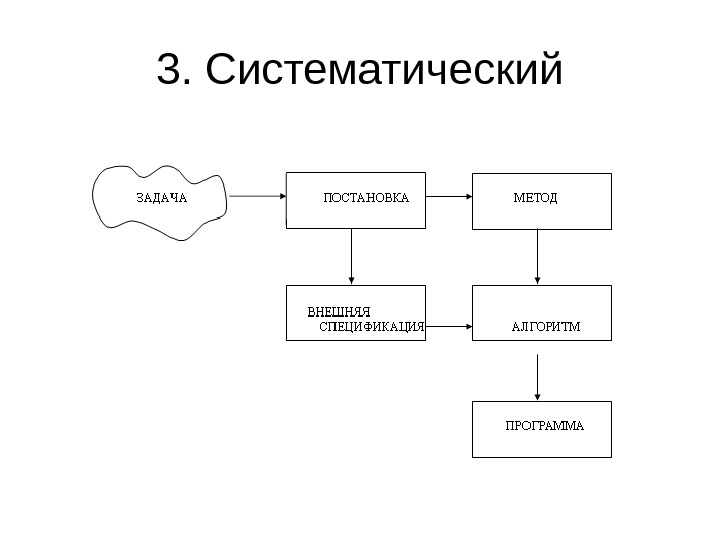 3. Систематический

ЗАДАЧА

ПОСТАНОВКА

МЕТОД

ВНЕШНЯЯ СПЕЦИФИКАЦИЯ

АЛГОРИТМ

ПРОГРАММА